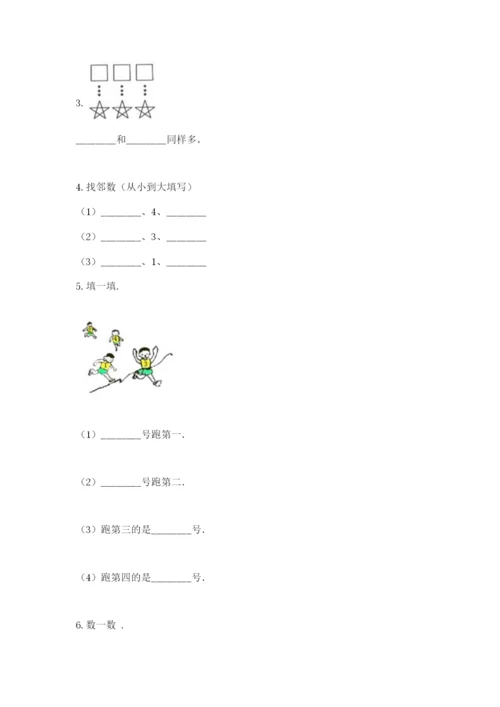 3.

________和________同样多。

4. 找邻数（从小到大填写）

（1）________、4、________

（2）________、3、________

（3）________、1、________

5. 填一填.

（1）________号跑第一.

（2）________号跑第二.

（3）跑第三的是________号.

（4）跑第四的是________号.

6. 数一数 .